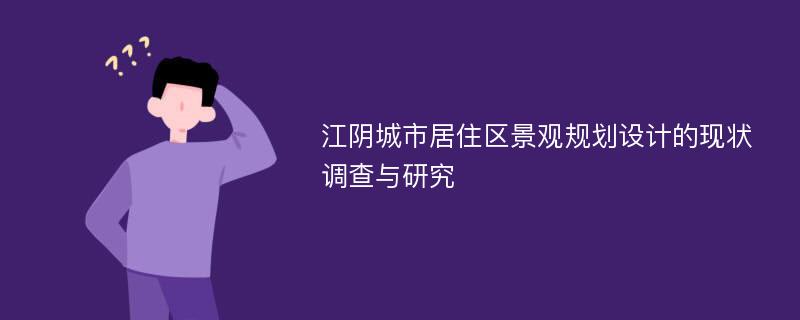 ???

江阴城市居住区景观规划设计的现状调查与研究